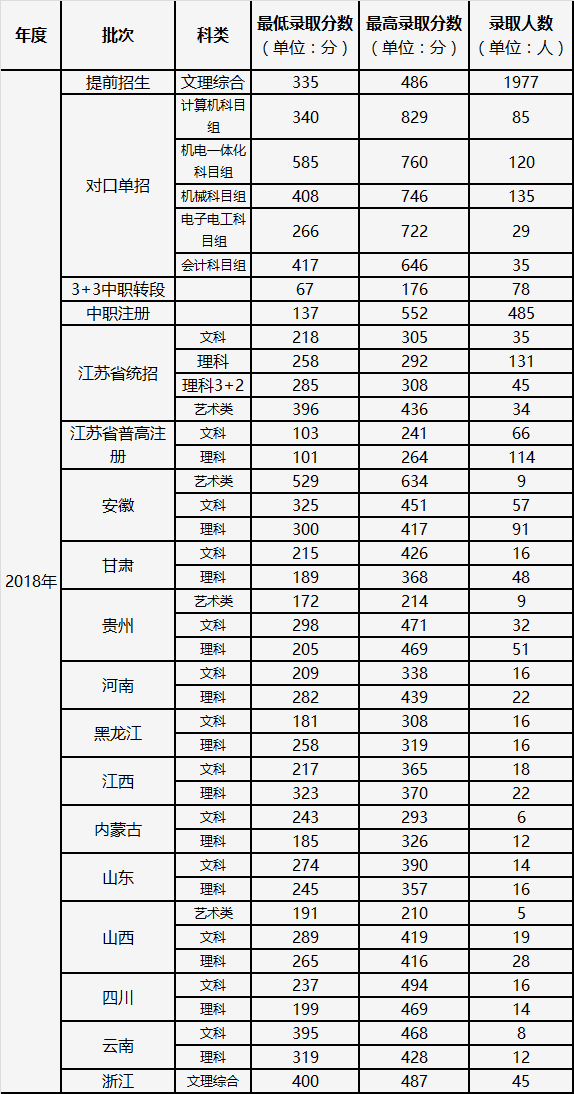 | 年度 | 批次 | 科类 | 最低录取分数（单位：分） | 最高录取分数（单位：分） | 录取人数（单位：人） |
|---|---|---|---|---|---|
| 2018年 | 提前招生 | 文理综合 | 335 | 486 | 1977 |
|  | 对口单招 | 计算机科目组 | 340 | 829 | 85 |
|  |  | 机电一体化科目组 | 585 | 760 | 120 |
|  |  | 机械科目组 | 408 | 746 | 135 |
|  |  | 电子电工科目组 | 266 | 722 | 29 |
|  |  | 会计科目组 | 417 | 646 | 35 |
|  | 3+3中职转段 |  | 67 | 176 | 78 |
|  | 中职注册 |  | 137 | 552 | 485 |
|  | 江苏省统招 | 文科 | 218 | 305 | 35 |
|  |  | 理科 | 258 | 292 | 131 |
|  |  | 理科3+2 | 285 | 308 | 45 |
|  |  | 艺术类 | 396 | 436 | 34 |
|  | 江苏省普高注册 | 文科 | 103 | 241 | 66 |
|  |  | 理科 | 101 | 264 | 114 |
|  | 安徽 | 艺术类 | 529 | 634 | 9 |
|  |  | 文科 | 325 | 451 | 57 |
|  |  | 理科 | 300 | 417 | 91 |
|  | 甘肃 | 文科 | 215 | 426 | 16 |
|  |  | 理科 | 189 | 368 | 48 |
|  | 贵州 | 艺术类 | 172 | 214 | 9 |
|  |  | 文科 | 298 | 471 | 32 |
|  |  | 理科 | 205 | 469 | 51 |
|  | 河南 | 文科 | 209 | 338 | 16 |
|  |  | 理科 | 282 | 439 | 22 |
|  | 黑龙江 | 文科 | 181 | 308 | 16 |
|  |  | 理科 | 258 | 319 | 16 |
|  | 江西 | 文科 | 217 | 365 | 18 |
|  |  | 理科 | 323 | 370 | 22 |
|  | 内蒙古 | 文科 | 243 | 293 | 6 |
|  |  | 理科 | 185 | 326 | 12 |
|  | 山东 | 文科 | 274 | 390 | 14 |
|  |  | 理科 | 245 | 357 | 16 |
|  | 山西 | 艺术类 | 191 | 210 | 5 |
|  |  | 文科 | 289 | 419 | 19 |
|  |  | 理科 | 265 | 416 | 28 |
|  | 四川 | 文科 | 237 | 494 | 16 |
|  |  | 理科 | 199 | 469 | 14 |
|  | 云南 | 文科 | 395 | 468 | 8 |
|  |  | 理科 | 319 | 428 | 12 |
|  | 浙江 | 文理综合 | 400 | 487 | 45 |